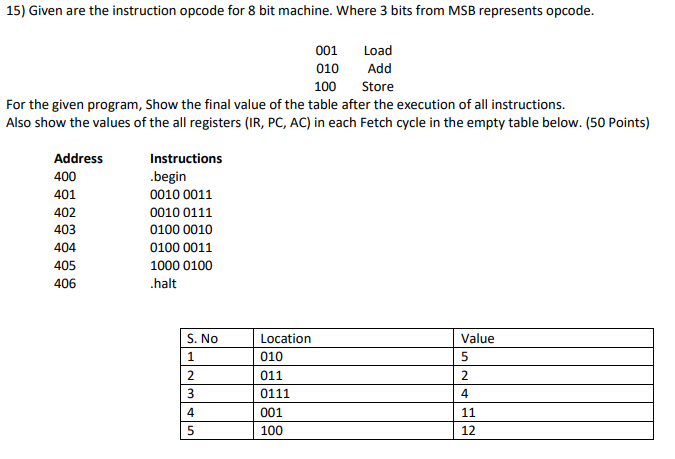 15) Given are the instruction opcode for 8 bit machine. Where 3 bits from MSB represents opcode.

001 Load
010 Add
100 Store

For the given program, Show the final value of the table after the execution of all instructions.
Also show the values of the all registers (IR, PC, AC) in each Fetch cycle in the empty table below. (50 Points)

| Address | Instructions |
|---|---|
| 400 | .begin |
| 401 | 0010 0011 |
| 402 | 0010 0111 |
| 403 | 0100 0010 |
| 404 | 0100 0011 |
| 405 | 1000 0100 |
| 406 | .halt |

| S. No | Location | Value |
|---|---|---|
| 1 | 010 | 5 |
| 2 | 011 | 2 |
| 3 | 0111 | 4 |
| 4 | 001 | 11 |
| 5 | 100 | 12 |